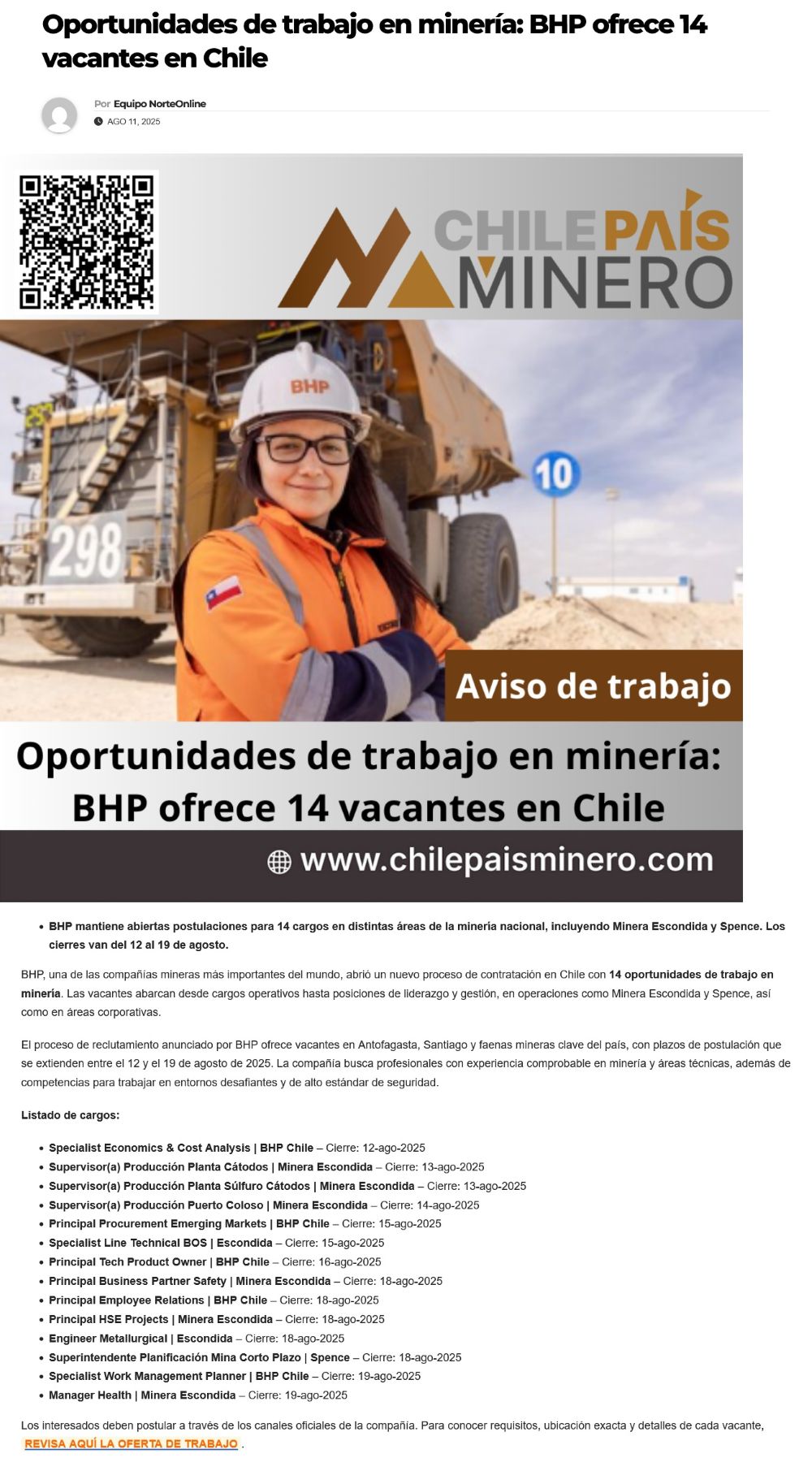 Oportunidades de trabajo en minería: BHP ofrece 14 vacantes en Chile

Por Equipo NorteOnline
AGO 11, 2025

CHILE PAÍS MINERO

BHP

298

10

Aviso de trabajo

Oportunidades de trabajo en minería: BHP ofrece 14 vacantes en Chile

www.chilepaisminero.com

- BHP mantiene abiertas postulaciones para 14 cargos en distintas áreas de la minería nacional, incluyendo Minera Escondida y Spence. Los cierres van del 12 al 19 de agosto.

BHP, una de las compañías mineras más importantes del mundo, abrió un nuevo proceso de contratación en Chile con 14 oportunidades de trabajo en minería. Las vacantes abarcan desde cargos operativos hasta posiciones de liderazgo y gestión, en operaciones como Minera Escondida y Spence, así como en áreas corporativas.

El proceso de reclutamiento anunciado por BHP ofrece vacantes en Antofagasta, Santiago y faenas mineras clave del país, con plazos de postulación que se extienden entre el 12 y el 19 de agosto de 2025. La compañía busca profesionales con experiencia comprobable en minería y áreas técnicas, además de competencias para trabajar en entornos desafiantes y de alto estándar de seguridad.

Listado de cargos:

- Specialist Economics & Cost Analysis | BHP Chile – Cierre: 12-ago-2025
- Supervisor(a) Producción Planta Cátodos | Minera Escondida – Cierre: 13-ago-2025
- Supervisor(a) Producción Planta Súlfuro Cátodos | Minera Escondida – Cierre: 13-ago-2025
- Supervisor(a) Producción Puerto Coloso | Minera Escondida – Cierre: 14-ago-2025
- Principal Procurement Emerging Markets | BHP Chile – Cierre: 15-ago-2025
- Specialist Line Technical BOS | Escondida – Cierre: 15-ago-2025
- Principal Tech Product Owner | BHP Chile – Cierre: 16-ago-2025
- Principal Business Partner Safety | Minera Escondida – Cierre: 18-ago-2025
- Principal Employee Relations | BHP Chile – Cierre: 18-ago-2025
- Principal HSE Projects | Minera Escondida – Cierre: 18-ago-2025
- Engineer Metallurgical | Escondida – Cierre: 18-ago-2025
- Superintendente Planificación Mina Corto Plazo | Spence – Cierre: 18-ago-2025
- Specialist Work Management Planner | BHP Chile – Cierre: 19-ago-2025
- Manager Health | Minera Escondida – Cierre: 19-ago-2025

Los interesados deben postular a través de los canales oficiales de la compañía. Para conocer requisitos, ubicación exacta y detalles de cada vacante, REVISA AQUÍ LA OFERTA DE TRABAJO .